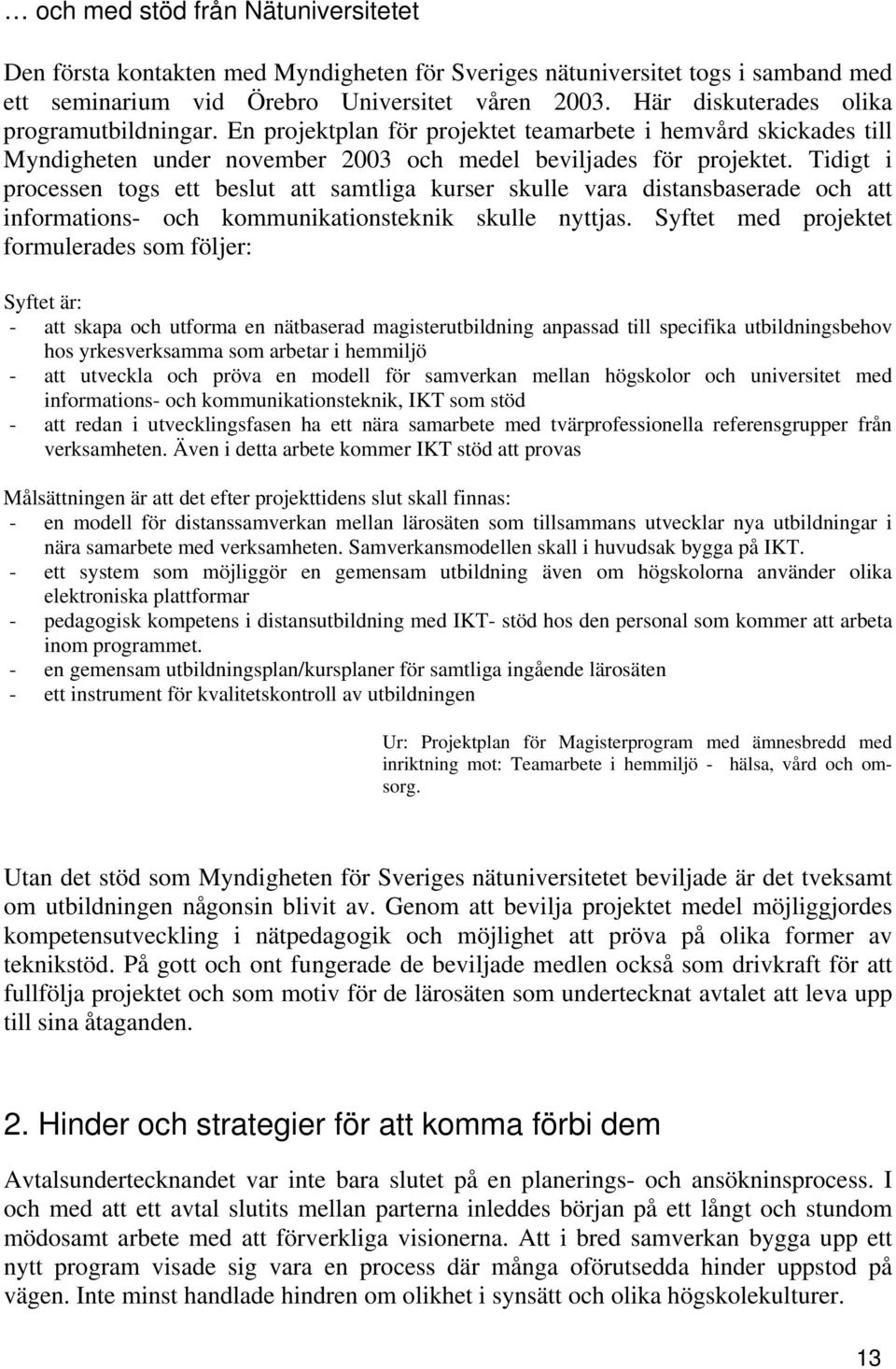 … och med stöd från Nätuniversitetet

Den första kontakten med Myndigheten för Sveriges nätuniversitet togs i samband med ett seminarium vid Örebro Universitet våren 2003. Här diskuterades olika programutbildningar. En projektplan för projektet teamarbete i hemvård skickades till Myndigheten under november 2003 och medel beviljades för projektet. Tidigt i processen togs ett beslut att samtliga kurser skulle vara distansbaserade och att informations- och kommunikationsteknik skulle nyttjas. Syftet med projektet formulerades som följer:

Syftet är:
- att skapa och utforma en nätbaserad magisterutbildning anpassad till specifika utbildningsbehov hos yrkesverksamma som arbetar i hemmiljö
- att utveckla och pröva en modell för samverkan mellan högskolor och universitet med informations- och kommunikationsteknik, IKT som stöd
- att redan i utvecklingsfasen ha ett nära samarbete med tvärprofessionella referensgrupper från verksamheten. Även i detta arbete kommer IKT stöd att provas

Målsättningen är att det efter projekttidens slut skall finnas:
- en modell för distanssamverkan mellan lärosäten som tillsammans utvecklar nya utbildningar i nära samarbete med verksamheten. Samverkansmodellen skall i huvudsak bygga på IKT.
- ett system som möjliggör en gemensam utbildning även om högskolorna använder olika elektroniska plattformar
- pedagogisk kompetens i distansutbildning med IKT- stöd hos den personal som kommer att arbeta inom programmet.
- en gemensam utbildningsplan/kursplaner för samtliga ingående lärosäten
- ett instrument för kvalitetskontroll av utbildningen

Ur: Projektplan för Magisterprogram med ämnesbredd med inriktning mot: Teamarbete i hemmiljö - hälsa, vård och omsorg.

Utan det stöd som Myndigheten för Sveriges nätuniversitetet beviljade är det tveksamt om utbildningen någonsin blivit av. Genom att bevilja projektet medel möjliggjordes kompetensutveckling i nätpedagogik och möjlighet att pröva på olika former av teknikstöd. På gott och ont fungerade de beviljade medlen också som drivkraft för att fullfölja projektet och som motiv för de lärosäten som undertecknat avtalet att leva upp till sina åtaganden.

2. Hinder och strategier för att komma förbi dem

Avtalsundertecknandet var inte bara slutet på en planerings- och ansökninsprocess. I och med att ett avtal slutits mellan parterna inleddes början på ett långt och stundom mödosamt arbete med att förverkliga visionerna. Att i bred samverkan bygga upp ett nytt program visade sig vara en process där många oförutsedda hinder uppstod på vägen. Inte minst handlade hindren om olikhet i synsätt och olika högskolekulturer.

13